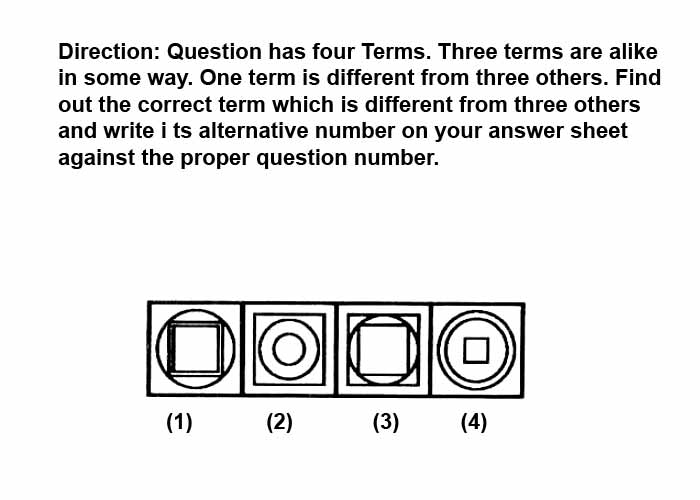 Direction: Question has four Terms. Three terms are alike in some way. One term is different from three others. Find out the correct term which is different from three others and write i ts alternative number on your answer sheet against the proper question number.

(1) (2) (3) (4)